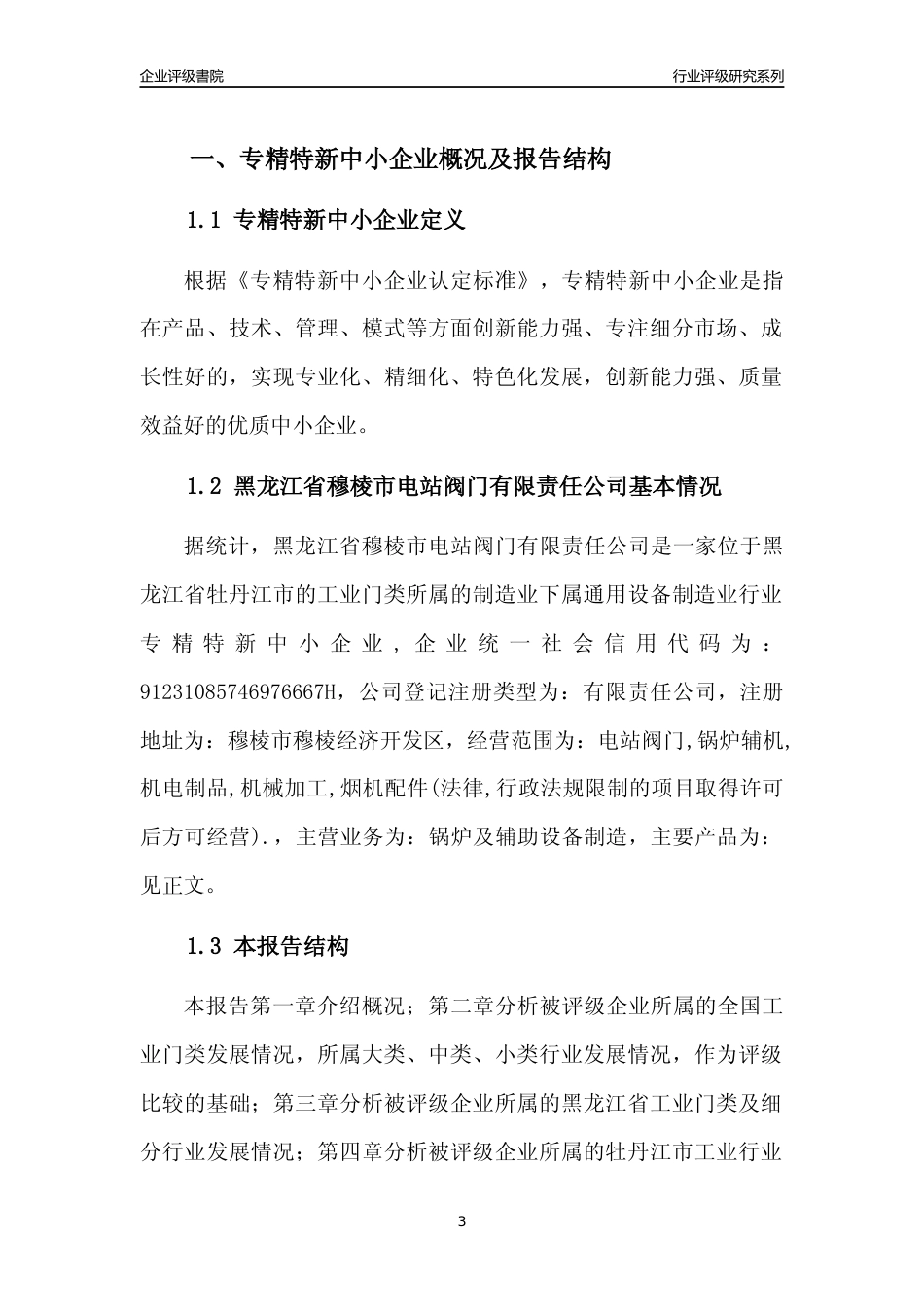 企业评级書院

行业评级研究系列

一、专精特新中小企业概况及报告结构

1.1 专精特新中小企业定义

根据《专精特新中小企业认定标准》，专精特新中小企业是指在产品、技术、管理、模式等方面创新能力强、专注细分市场、成长性好的，实现专业化、精细化、特色化发展，创新能力强、质量效益好的优质中小企业。

1.2 黑龙江省穆棱市电站阀门有限责任公司基本情况

据统计，黑龙江省穆棱市电站阀门有限责任公司是一家位于黑龙江省牡丹江市的工业门类所属的制造业下属通用设备制造业行业专精特新中小企业，企业统一社会信用代码为：91231085746976667H，公司登记注册类型为：有限责任公司，注册地址为：穆棱市穆棱经济开发区，经营范围为：电站阀门,锅炉辅机,机电制品,机械加工,烟机配件(法律,行政法规限制的项目取得许可后方可经营).，主营业务为：锅炉及辅助设备制造，主要产品为：见正文。

1.3 本报告结构

本报告第一章介绍概况；第二章分析被评级企业所属的全国工业门类发展情况，所属大类、中类、小类行业发展情况，作为评级比较的基础；第三章分析被评级企业所属的黑龙江省工业门类及细分行业发展情况；第四章分析被评级企业所属的牡丹江市工业行业

3